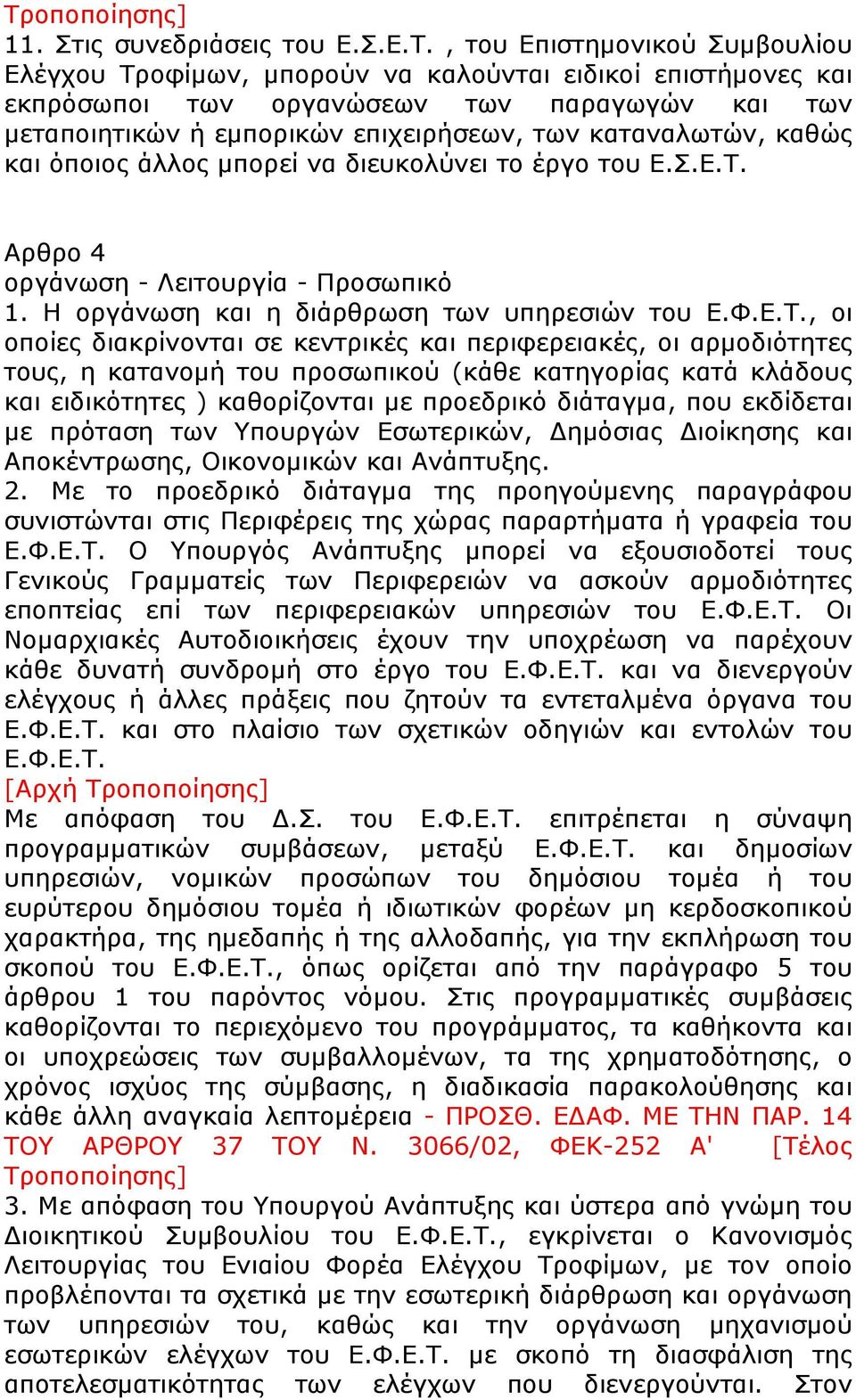 Τροποποίησης]
11. Στις συνεδριάσεις του Ε.Σ.Ε.Τ. , του Επιστημονικού Συμβουλίου Ελέγχου Τροφίμων, μπορούν να καλούνται ειδικοί επιστήμονες και εκπρόσωποι των οργανώσεων των παραγωγών και των μεταποιητικών ή εμπορικών επιχειρήσεων, των καταναλωτών, καθώς και όποιος άλλος μπορεί να διευκολύνει το έργο του Ε.Σ.Ε.Τ.

Αρθρο 4
οργάνωση - Λειτουργία - Προσωπικό
1. Η οργάνωση και η διάρθρωση των υπηρεσιών του Ε.Φ.Ε.Τ., οι οποίες διακρίνονται σε κεντρικές και περιφερειακές, οι αρμοδιότητες τους, η κατανομή του προσωπικού (κάθε κατηγορίας κατά κλάδους και ειδικότητες ) καθορίζονται με προεδρικό διάταγμα, που εκδίδεται με πρόταση των Υπουργών Εσωτερικών, Δημόσιας Διοίκησης και Αποκέντρωσης, Οικονομικών και Ανάπτυξης.
2. Με το προεδρικό διάταγμα της προηγούμενης παραγράφου συνιστώνται στις Περιφέρεις της χώρας παραρτήματα ή γραφεία του Ε.Φ.Ε.Τ. Ο Υπουργός Ανάπτυξης μπορεί να εξουσιοδοτεί τους Γενικούς Γραμματείς των Περιφερειών να ασκούν αρμοδιότητες εποπτείας επί των περιφερειακών υπηρεσιών του Ε.Φ.Ε.Τ. Οι Νομαρχιακές Αυτοδιοικήσεις έχουν την υποχρέωση να παρέχουν κάθε δυνατή συνδρομή στο έργο του Ε.Φ.Ε.Τ. και να διενεργούν ελέγχους ή άλλες πράξεις που ζητούν τα εντεταλμένα όργανα του Ε.Φ.Ε.Τ. και στο πλαίσιο των σχετικών οδηγιών και εντολών του Ε.Φ.Ε.Τ.
[Αρχή Τροποποίησης]
Με απόφαση του Δ.Σ. του Ε.Φ.Ε.Τ. επιτρέπεται η σύναψη προγραμματικών συμβάσεων, μεταξύ Ε.Φ.Ε.Τ. και δημοσίων υπηρεσιών, νομικών προσώπων του δημόσιου τομέα ή του ευρύτερου δημόσιου τομέα ή ιδιωτικών φορέων μη κερδοσκοπικού χαρακτήρα, της ημεδαπής ή της αλλοδαπής, για την εκπλήρωση του σκοπού του Ε.Φ.Ε.Τ., όπως ορίζεται από την παράγραφο 5 του άρθρου 1 του παρόντος νόμου. Στις προγραμματικές συμβάσεις καθορίζονται το περιεχόμενο του προγράμματος, τα καθήκοντα και οι υποχρεώσεις των συμβαλλομένων, τα της χρηματοδότησης, ο χρόνος ισχύος της σύμβασης, η διαδικασία παρακολούθησης και κάθε άλλη αναγκαία λεπτομέρεια - ΠΡΟΣΘ. ΕΔΑΦ. ΜΕ ΤΗΝ ΠΑΡ. 14 ΤΟΥ ΑΡΘΡΟΥ 37 ΤΟΥ Ν. 3066/02, ΦΕΚ-252 Α' [Τέλος Τροποποίησης]
3. Με απόφαση του Υπουργού Ανάπτυξης και ύστερα από γνώμη του Διοικητικού Συμβουλίου του Ε.Φ.Ε.Τ., εγκρίνεται ο Κανονισμός Λειτουργίας του Ενιαίου Φορέα Ελέγχου Τροφίμων, με τον οποίο προβλέπονται τα σχετικά με την εσωτερική διάρθρωση και οργάνωση των υπηρεσιών του, καθώς και την οργάνωση μηχανισμού εσωτερικών ελέγχων του Ε.Φ.Ε.Τ. με σκοπό τη διασφάλιση της αποτελεσματικότητας των ελέγχων που διενεργούνται. Στον